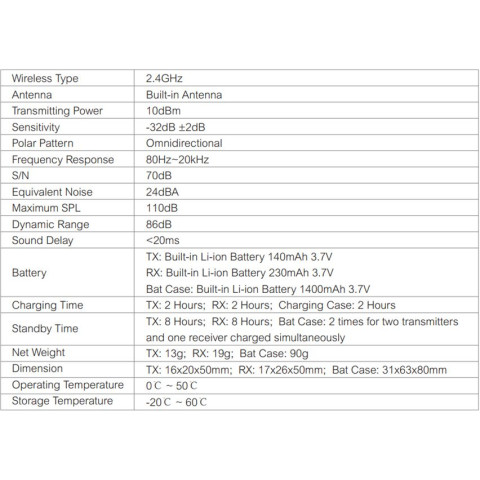 | Wireless Type | 2.4GHz |
|---|---|
| Antenna | Built-in Antenna |
| Transmitting Power | 10dBm |
| Sensitivity | -32dB ±2dB |
| Polar Pattern | Omnidirectional |
| Frequency Response | 80Hz~20kHz |
| S/N | 70dB |
| Equivalent Noise | 24dBA |
| Maximum SPL | 110dB |
| Dynamic Range | 86dB |
| Sound Delay | <20ms |
| Battery | TX: Built-in Li-ion Battery 140mAh 3.7V RX: Built-in Li-ion Battery 230mAh 3.7V Bat Case: Built-in Li-ion Battery 1400mAh 3.7V |
| Charging Time | TX: 2 Hours; RX: 2 Hours; Charging Case: 2 Hours |
| Standby Time | TX: 8 Hours; RX: 8 Hours; Bat Case: 2 times for two transmitters and one receiver charged simultaneously |
| Net Weight | TX: 13g; RX: 19g; Bat Case: 90g |
| Dimension | TX: 16x20x50mm; RX: 17x26x50mm; Bat Case: 31x63x80mm |
| Operating Temperature | 0℃ ~ 50℃ |
| Storage Temperature | -20℃ ~ 60℃ |